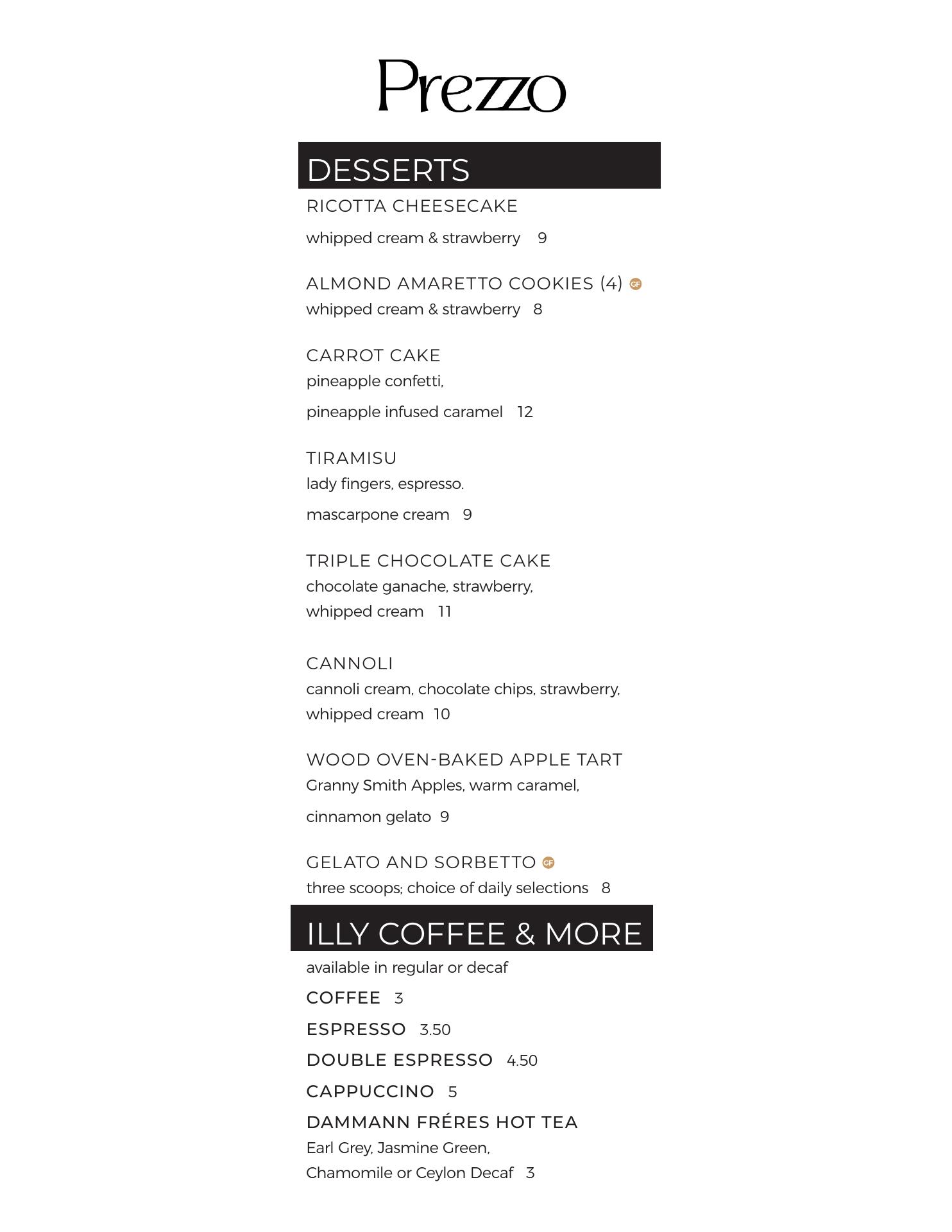 Prezzo

DESSERTS

RICOTTA CHEESECAKE
whipped cream & strawberry 9

ALMOND AMARETTO COOKIES (4) GF
whipped cream & strawberry 8

CARROT CAKE
pineapple confetti,
pineapple infused caramel 12

TIRAMISU
lady fingers, espresso.
mascarpone cream 9

TRIPLE CHOCOLATE CAKE
chocolate ganache, strawberry,
whipped cream 11

CANNOLI
cannoli cream, chocolate chips, strawberry,
whipped cream 10

WOOD OVEN-BAKED APPLE TART
Granny Smith Apples, warm caramel,
cinnamon gelato 9

GELATO AND SORBETTO GF
three scoops; choice of daily selections 8

ILLY COFFEE & MORE
available in regular or decaf
COFFEE 3
ESPRESSO 3.50
DOUBLE ESPRESSO 4.50
CAPPUCCINO 5
DAMMANN FRÉRES HOT TEA
Earl Grey, Jasmine Green,
Chamomile or Ceylon Decaf 3